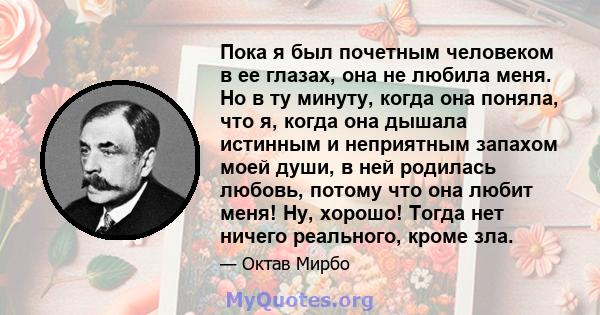 Пока я был почетным человеком в ее глазах, она не любила меня. Но в ту минуту, когда она поняла, что я, когда она дышала истинным и неприятным запахом моей души, в ней родилась любовь, потому что она любит меня! Ну, хорошо! Тогда нет ничего реального, кроме зла.

— Октав Мирбо

MyQuotes.org